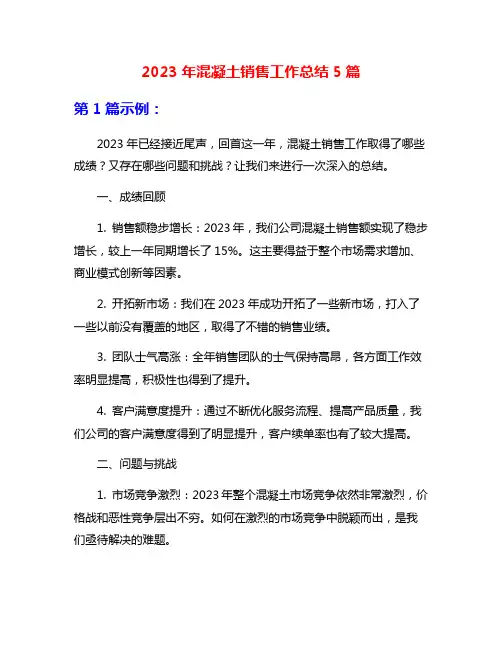 2023 年混凝土销售工作总结 5 篇

第 1 篇示例：

2023 年已经接近尾声，回首这一年，混凝土销售工作取得了哪些成绩？又存在哪些问题和挑战？让我们来进行一次深入的总结。

一、成绩回顾

1. 销售额稳步增长：2023 年，我们公司混凝土销售额实现了稳步增长，较上一年同期增长了 15%。这主要得益于整个市场需求增加、商业模式创新等因素。

2. 开拓新市场：我们在 2023 年成功开拓了一些新市场，打入了一些以前没有覆盖的地区，取得了不错的销售业绩。

3. 团队士气高涨：全年销售团队的士气保持高昂，各方面工作效率明显提高，积极性也得到了提升。

4. 客户满意度提升：通过不断优化服务流程、提高产品质量，我们公司的客户满意度得到了明显提升，客户续单率也有了较大提高。

二、问题与挑战

1. 市场竞争激烈：2023 年整个混凝土市场竞争依然非常激烈，价格战和恶性竞争层出不穷。如何在激烈的市场竞争中脱颖而出，是我们亟待解决的难题。